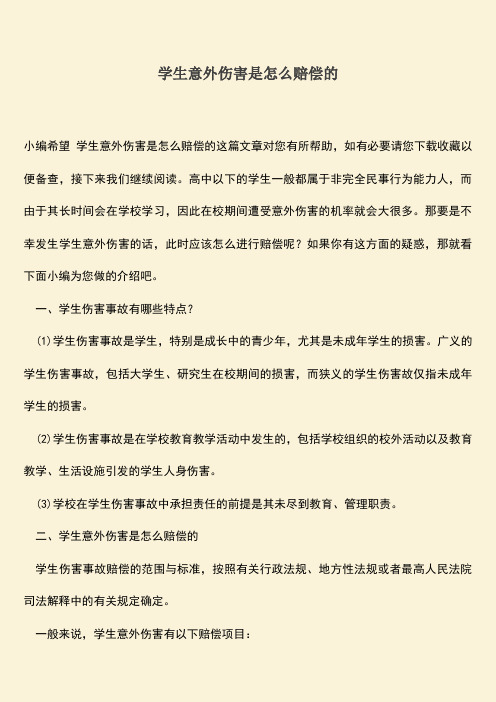 学生意外伤害是怎么赔偿的

小编希望 学生意外伤害是怎么赔偿的这篇文章对您有所帮助，如有必要请您下载收藏以便备查，接下来我们继续阅读。高中以下的学生一般都属于非完全民事行为能力人，而由于其长时间会在学校学习，因此在校期间遭受意外伤害的机率就会大很多。那要是不幸发生学生意外伤害的话，此时应该怎么进行赔偿呢？如果你有这方面的疑惑，那就看下面小编为您做的介绍吧。

一、学生伤害事故有哪些特点？

⑴学生伤害事故是学生，特别是成长中的青少年，尤其是未成年学生的损害。广义的学生伤害事故，包括大学生、研究生在校期间的损害，而狭义的学生伤害故仅指未成年学生的损害。

⑵学生伤害事故是在学校教育教学活动中发生的，包括学校组织的校外活动以及教育教学、生活设施引发的学生人身伤害。

⑶学校在学生伤害事故中承担责任的前提是其未尽到教育、管理职责。

二、学生意外伤害是怎么赔偿的

学生伤害事故赔偿的范围与标准，按照有关行政法规、地方性法规或者最高人民法院司法解释中的有关规定确定。

一般来说，学生意外伤害有以下赔偿项目：